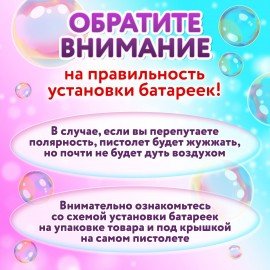 ОБРАТИТЕ ВНИМАНИЕ

на правильность установки батареек!

В случае, если вы перепутаете полярность, пистолет будет жужжать, но почти не будет дуть воздухом

Внимательно ознакомьтесь со схемой установки батареек на упаковке товара и под крышкой на самом пистолете